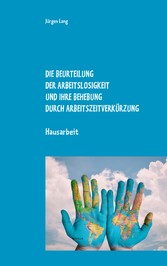 Jürgen Lang

DIE BEURTEILUNG
DER ARBEITSLOSIGKEIT
UND IHRE BEHEBUNG
DURCH ARBEITSZEITVERKÜRZUNG

Hausarbeit